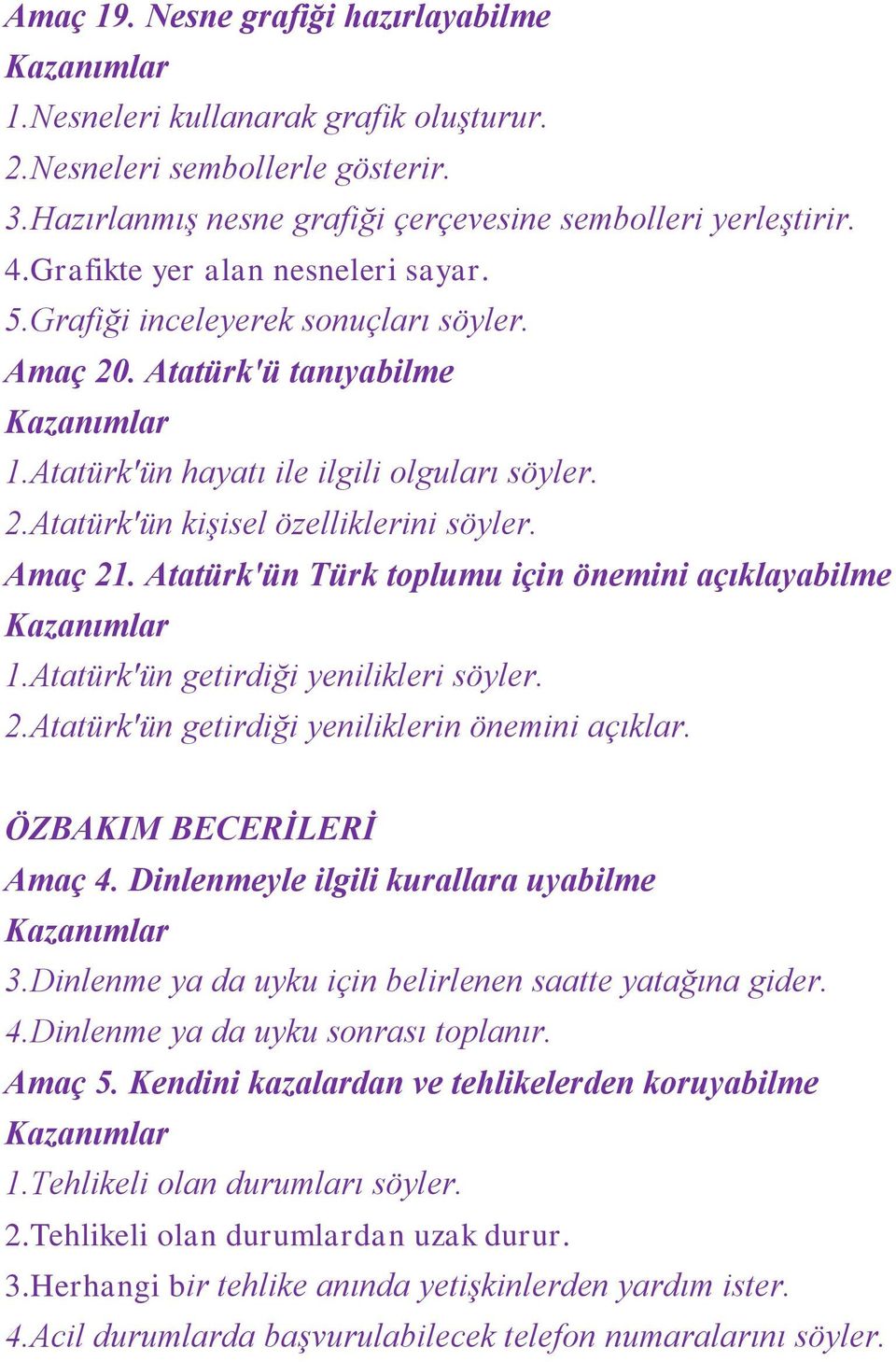 Amaç 19. Nesne grafiği hazırlayabilme
Kazanımlar
1.Nesneleri kullanarak grafik oluşturur.
2.Nesneleri sembollerle gösterir.
3.Hazırlanmış nesne grafiği çerçevesine sembolleri yerleştirir.
4.Grafikte yer alan nesneleri sayar.
5.Grafiği inceleyerek sonuçları söyler.
Amaç 20. Atatürk'ü tanıyabilme
Kazanımlar
1.Atatürk'ün hayatı ile ilgili olguları söyler.
2.Atatürk'ün kişisel özelliklerini söyler.
Amaç 21. Atatürk'ün Türk toplumu için önemini açıklayabilme
Kazanımlar
1.Atatürk'ün getirdiği yenilikleri söyler.
2.Atatürk'ün getirdiği yeniliklerin önemini açıklar.

ÖZBAKIM BECERİLERİ
Amaç 4. Dinlenmeyle ilgili kurallara uyabilme
Kazanımlar
3.Dinlenme ya da uyku için belirlenen saatte yatağına gider.
4.Dinlenme ya da uyku sonrası toplanır.
Amaç 5. Kendini kazalardan ve tehlikelerden koruyabilme
Kazanımlar
1.Tehlikeli olan durumları söyler.
2.Tehlikeli olan durumlardan uzak durur.
3.Herhangi bir tehlike anında yetişkinlerden yardım ister.
4.Acil durumlarda başvurulabilecek telefon numaralarını söyler.